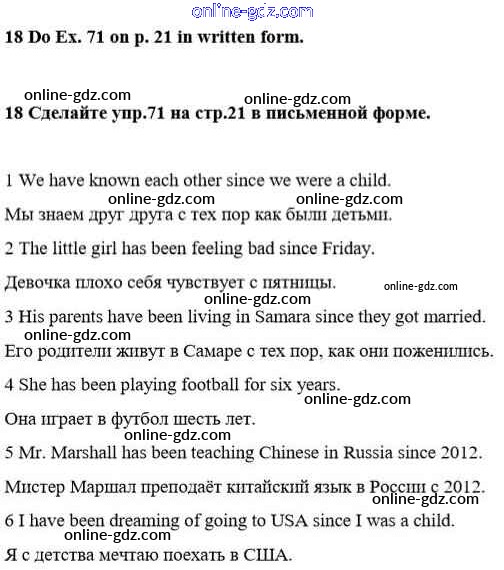 online-gdz.com

18 Do Ex. 71 on p. 21 in written form.

online-gdz.com
online-gdz.com
18 Сделайте упр.71 на стр.21 в письменной форме.

1 We have known each other since we were a child.
online-gdz.com online-gdz.com
Мы знаем друг друга с тех пор как были детьми.

2 The little girl has been feeling bad since Friday.

Девочка плохо себя чувствует с пятницы.
online-gdz.com
online-gdz.com
3 His parents have been living in Samara since they got married.
online-gdz.com
Его родители живут в Самаре с тех пор, как они поженились.

4 She has been playing football for six years.
online-gdz.com
Она играет в футбол шесть лет.
online-gdz.com
5 Mr. Marshall has been teaching Chinese in Russia since 2012.

Мистер Маршал преподаёт китайский язык в России с 2012.
online-gdz.com
6 I have been dreaming of going to USA since I was a child.
online-gdz.com
Я с детства мечтаю поехать в США.